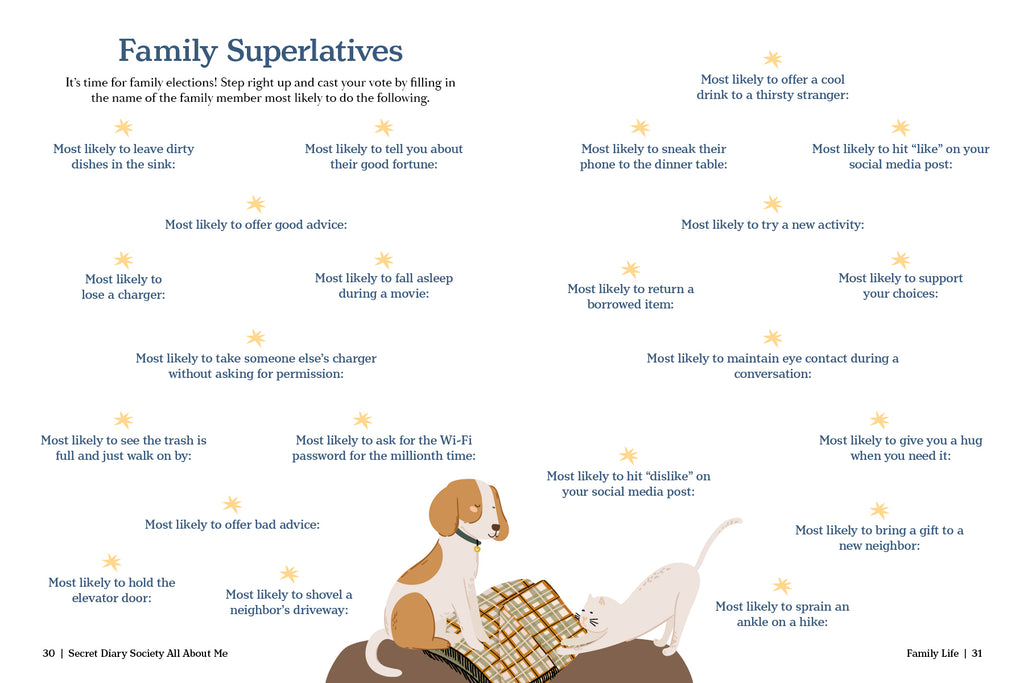 Family Superlatives

It's time for family elections! Step right up and cast your vote by filling in the name of the family member most likely to do the following.

Most likely to leave dirty dishes in the sink:

Most likely to tell you about their good fortune:

Most likely to offer good advice:

Most likely to lose a charger:

Most likely to fall asleep during a movie:

Most likely to take someone else's charger without asking for permission:

Most likely to see the trash is full and just walk on by:

Most likely to ask for the Wi-Fi password for the millionth time:

Most likely to offer bad advice:

Most likely to hold the elevator door:

Most likely to shovel a neighbor's driveway:

30 | Secret Diary Society All About Me

Most likely to offer a cool drink to a thirsty stranger:

Most likely to sneak their phone to the dinner table:

Most likely to hit "like" on your social media post:

Most likely to try a new activity:

Most likely to return a borrowed item:

Most likely to support your choices:

Most likely to maintain eye contact during a conversation:

Most likely to give you a hug when you need it:

Most likely to hit "dislike" on your social media post:

Most likely to bring a gift to a new neighbor:

Most likely to sprain an ankle on a hike:

Family Life | 31